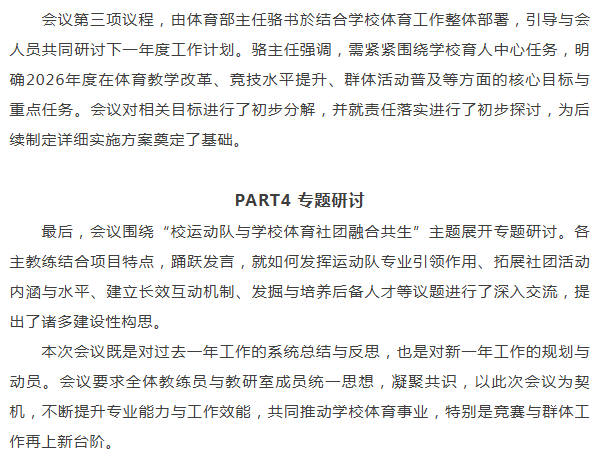 会议第三项议程，由体育部主任骆书於结合学校体育工作整体部署，引导与会人员共同研讨下一年度工作计划。骆主任强调，需紧紧围绕学校育人中心任务，明确2026年度在体育教学改革、竞技水平提升、群体活动普及等方面的核心目标与重点任务。会议对相关目标进行了初步分解，并就责任落实进行了初步探讨，为后续制定详细实施方案奠定了基础。

PART4 专题研讨

最后，会议围绕“校运动队与学校体育社团融合共生”主题展开专题研讨。各主教练结合项目特点，踊跃发言，就如何发挥运动队专业引领作用、拓展社团活动内涵与水平、建立长效互动机制、发掘与培养后备人才等议题进行了深入交流，提出了诸多建设性构思。

本次会议既是对过去一年工作的系统总结与反思，也是对新一年工作的规划与动员。会议要求全体教练员与教研室成员统一思想，凝聚共识，以此次会议为契机，不断提升专业能力与工作效能，共同推动学校体育事业，特别是竞赛与群体工作再上新台阶。